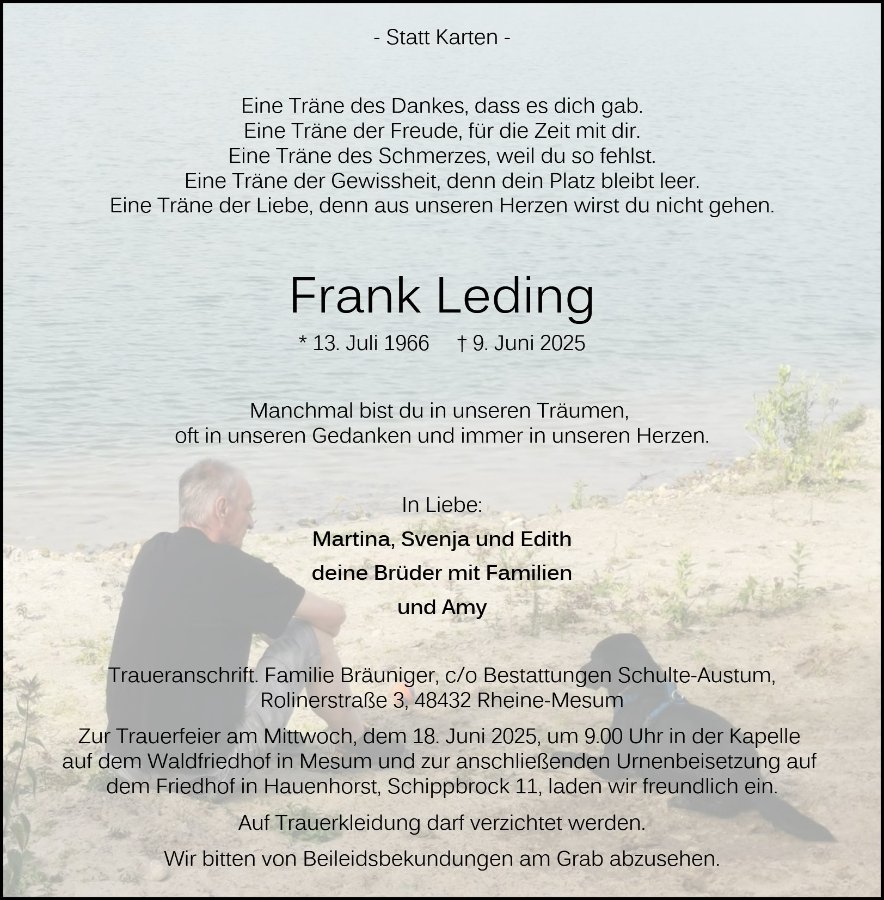 - Statt Karten -

Eine Träne des Dankes, dass es dich gab.
Eine Träne der Freude, für die Zeit mit dir.
Eine Träne des Schmerzes, weil du so fehlst.
Eine Träne der Gewissheit, denn dein Platz bleibt leer.
Eine Träne der Liebe, denn aus unseren Herzen wirst du nicht gehen.

Frank Leding

* 13. Juli 1966 † 9. Juni 2025

Manchmal bist du in unseren Träumen,
oft in unseren Gedanken und immer in unseren Herzen.

In Liebe:
Martina, Svenja und Edith
deine Brüder mit Familien
und Amy

Traueranschrift. Familie Bräuniger, c/o Bestattungen Schulte-Austum,
Rolinerstraße 3, 48432 Rheine-Mesum

Zur Trauerfeier am Mittwoch, dem 18. Juni 2025, um 9.00 Uhr in der Kapelle auf dem Waldfriedhof in Mesum und zur anschließenden Urnenbeisetzung auf dem Friedhof in Hauenhorst, Schippbrock 11, laden wir freundlich ein.

Auf Trauerkleidung darf verzichtet werden.

Wir bitten von Beileidsbekundungen am Grab abzusehen.